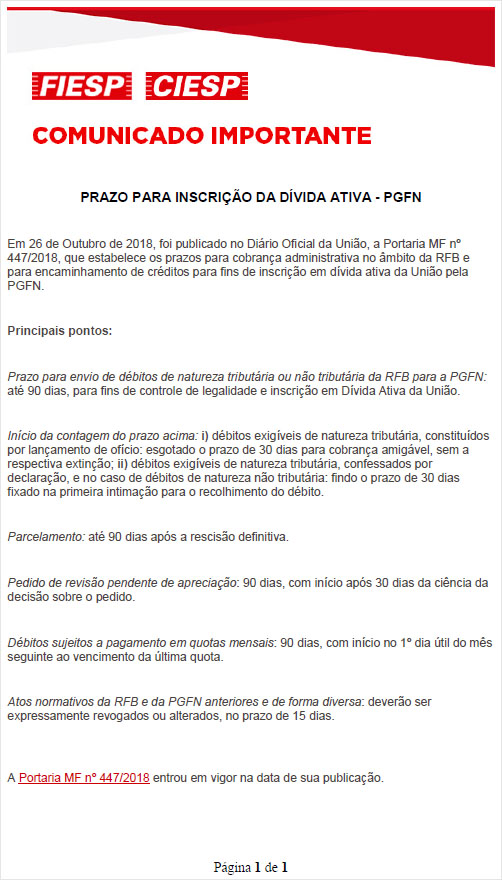 FIESP CIESP

COMUNICADO IMPORTANTE

PRAZO PARA INSCRIÇÃO DA DÍVIDA ATIVA - PGFN

Em 26 de Outubro de 2018, foi publicado no Diário Oficial da União, a Portaria MF nº 447/2018, que estabelece os prazos para cobrança administrativa no âmbito da RFB e para encaminhamento de créditos para fins de inscrição em dívida ativa da União pela PGFN.

Principais pontos:

Prazo para envio de débitos de natureza tributária ou não tributária da RFB para a PGFN: até 90 dias, para fins de controle de legalidade e inscrição em Dívida Ativa da União.

Início da contagem do prazo acima: i) débitos exigíveis de natureza tributária, constituídos por lançamento de ofício: esgotado o prazo de 30 dias para cobrança amigável, sem a respectiva extinção; ii) débitos exigíveis de natureza tributária, confessados por declaração, e no caso de débitos de natureza não tributária: findo o prazo de 30 dias fixado na primeira intimação para o recolhimento do débito.

Parcelamento: até 90 dias após a rescisão definitiva.

Pedido de revisão pendente de apreciação: 90 dias, com início após 30 dias da ciência da decisão sobre o pedido.

Débitos sujeitos a pagamento em quotas mensais: 90 dias, com início no 1º dia útil do mês seguinte ao vencimento da última quota.

Atos normativos da RFB e da PGFN anteriores e de forma diversa: deverão ser expressamente revogados ou alterados, no prazo de 15 dias.

A Portaria MF nº 447/2018 entrou em vigor na data de sua publicação.

Página 1 de 1